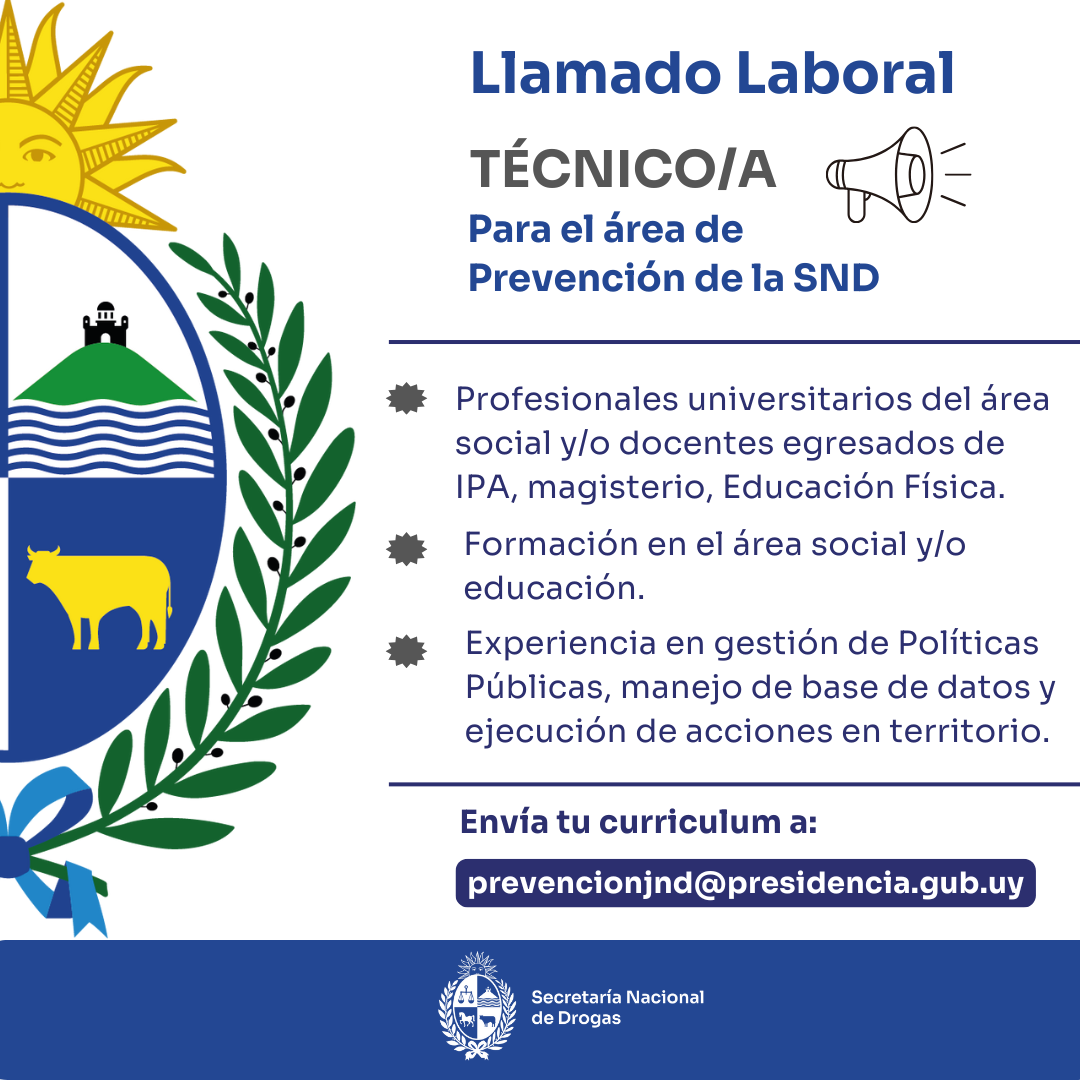 Llamado Laboral

TÉCNICO/A

Para el área de Prevención de la SND

Profesionales universitarios del área social y/o docentes egresados de IPA, magisterio, Educación Física.

Formación en el área social y/o educación.

Experiencia en gestión de Políticas Públicas, manejo de base de datos y ejecución de acciones en territorio.

Envía tu curriculum a:

prevencionjnd@presidencia.gub.uy

Secretaría Nacional de Drogas